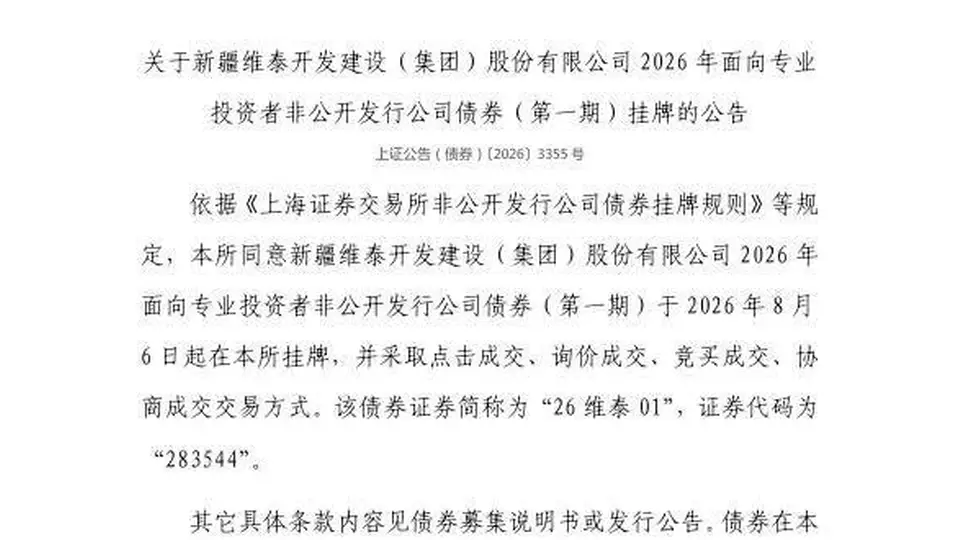 关于新疆维泰开发建设（集团）股份有限公司 2026 年面向专业投资者非公开发行公司债券（第一期）挂牌的公告

上证公告（债券）〔2026〕3355 号

依据《上海证券交易所非公开发行公司债券挂牌规则》等规定，本所同意新疆维泰开发建设（集团）股份有限公司 2026 年面向专业投资者非公开发行公司债券（第一期）于 2026 年 8 月 6 日起在本所挂牌，并采取点击成交、询价成交、竞买成交、协商成交交易方式。该债券证券简称为“26 维泰 01”，证券代码为“283544”。

其它具体条款内容见债券募集说明书或发行公告。债券在本